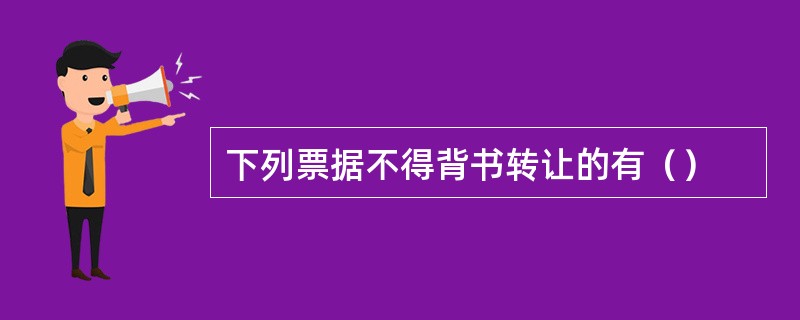 下列票据不得背书转让的有（）